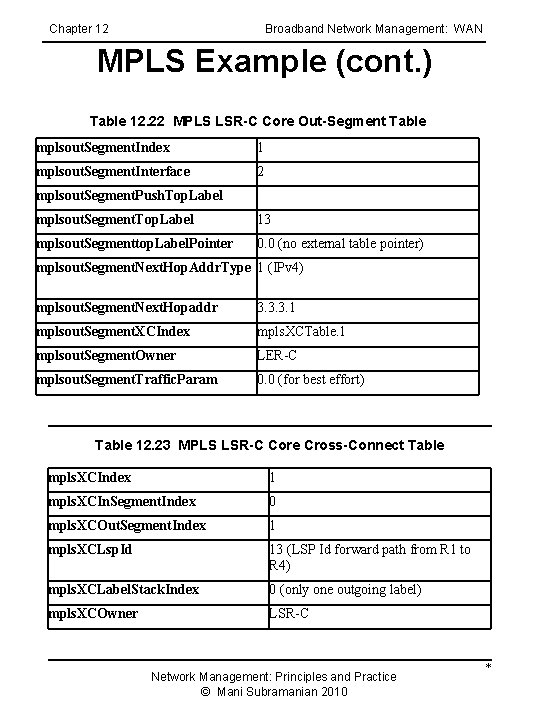 Chapter 12 Broadband Network Management: WAN

MPLS Example (cont.)

Table 12.22 MPLS LSR-C Core Out-Segment Table

| mplsoutSegmentIndex | 1 |
|---|---|
| mplsoutSegmentInterface | 2 |
| mplsoutSegmentPushTopLabel | |
| mplsoutSegmentTopLabel | 13 |
| mplsoutSegmenttopLabelPointer | 0.0 (no external table pointer) |
| mplsoutSegmentNextHopAddrType | 1 (IPv4) |
| mplsoutSegmentNextHopaddr | 3.3.3.1 |
| mplsoutSegmentXCIndex | mplsXCTable.1 |
| mplsoutSegmentOwner | LER-C |
| mplsoutSegmentTrafficParam | 0.0 (for best effort) |

Table 12.23 MPLS LSR-C Core Cross-Connect Table

| mplsXCIndex | 1 |
|---|---|
| mplsXCInSegmentIndex | 0 |
| mplsXCOutSegmentIndex | 1 |
| mplsXCLspId | 13 (LSP Id forward path from R1 to R4) |
| mplsXCLabelStackIndex | 0 (only one outgoing label) |
| mplsXCOwner | LSR-C |

*

Network Management: Principles and Practice
© Mani Subramanian 2010